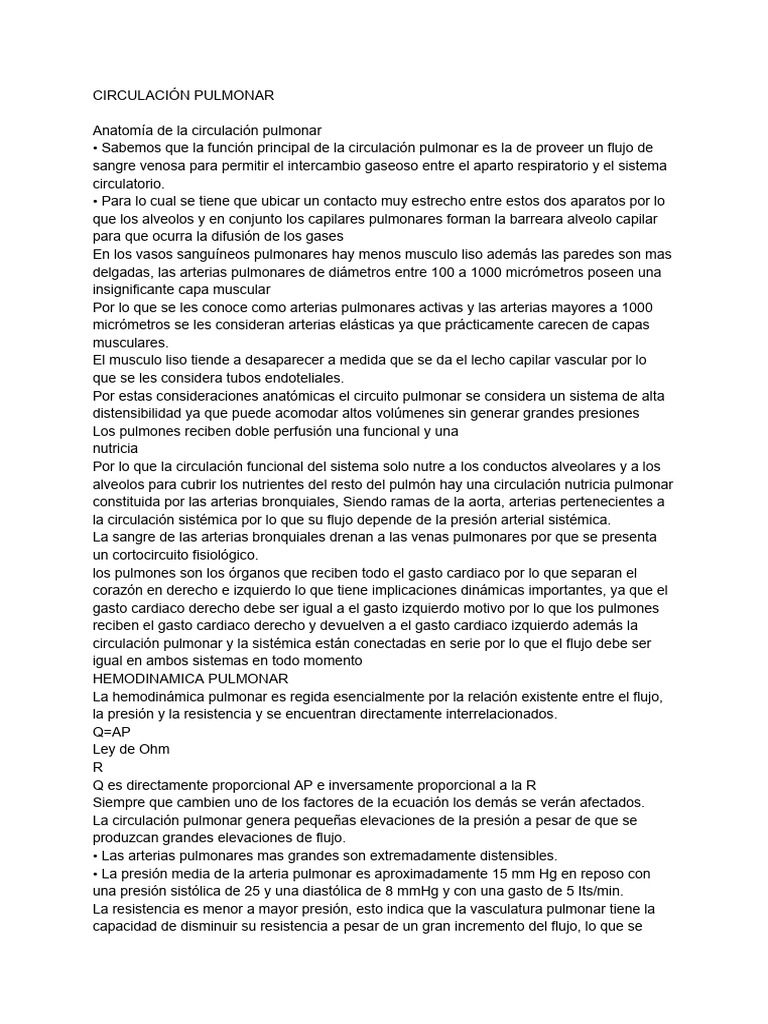 CIRCULACIÓN PULMONAR

Anatomía de la circulación pulmonar
• Sabemos que la función principal de la circulación pulmonar es la de proveer un flujo de sangre venosa para permitir el intercambio gaseoso entre el aparto respiratorio y el sistema circulatorio.
• Para lo cual se tiene que ubicar un contacto muy estrecho entre estos dos aparatos por lo que los alveolos y en conjunto los capilares pulmonares forman la barreara alveolo capilar para que ocurra la difusión de los gases
En los vasos sanguíneos pulmonares hay menos musculo liso además las paredes son mas delgadas, las arterias pulmonares de diámetros entre 100 a 1000 micrómetros poseen una insignificante capa muscular
Por lo que se les conoce como arterias pulmonares activas y las arterias mayores a 1000 micrómetros se les consideran arterias elásticas ya que prácticamente carecen de capas musculares.
El musculo liso tiende a desaparecer a medida que se da el lecho capilar vascular por lo que se les considera tubos endoteliales.
Por estas consideraciones anatómicas el circuito pulmonar se considera un sistema de alta distensibilidad ya que puede acomodar altos volúmenes sin generar grandes presiones
Los pulmones reciben doble perfusión una funcional y una
nutricia
Por lo que la circulación funcional del sistema solo nutre a los conductos alveolares y a los alveolos para cubrir los nutrientes del resto del pulmón hay una circulación nutricia pulmonar constituida por las arterias bronquiales, Siendo ramas de la aorta, arterias pertenecientes a la circulación sistémica por lo que su flujo depende de la presión arterial sistémica.
La sangre de las arterias bronquiales drenan a las venas pulmonares por que se presenta un cortocircuito fisiológico.
los pulmones son los órganos que reciben todo el gasto cardiaco por lo que separan el corazón en derecho e izquierdo lo que tiene implicaciones dinámicas importantes, ya que el gasto cardiaco derecho debe ser igual a el gasto izquierdo motivo por lo que los pulmones reciben el gasto cardiaco derecho y devuelven a el gasto cardiaco izquierdo además la circulación pulmonar y la sistémica están conectadas en serie por lo que el flujo debe ser igual en ambos sistemas en todo momento
HEMODINAMICA PULMONAR
La hemodinámica pulmonar es regida esencialmente por la relación existente entre el flujo, la presión y la resistencia y se encuentran directamente interrelacionados.
Q=AP
Ley de Ohm
R
Q es directamente proporcional AP e inversamente proporcional a la R
Siempre que cambien uno de los factores de la ecuación los demás se verán afectados.
La circulación pulmonar genera pequeñas elevaciones de la presión a pesar de que se produzcan grandes elevaciones de flujo.
• Las arterias pulmonares mas grandes son extremadamente distensibles.
• La presión media de la arteria pulmonar es aproximadamente 15 mm Hg en reposo con una presión sistólica de 25 y una diastólica de 8 mmHg y con una gasto de 5 lts/min.
La resistencia es menor a mayor presión, esto indica que la vasculatura pulmonar tiene la capacidad de disminuir su resistencia a pesar de un gran incremento del flujo, lo que se